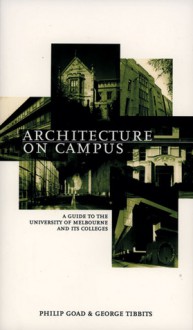 ARCHITECTURE ON CAMPUS

A GUIDE TO THE UNIVERSITY OF MELBOURNE AND ITS COLLEGES

PHILIP GOAD & GEORGE TIBBITS